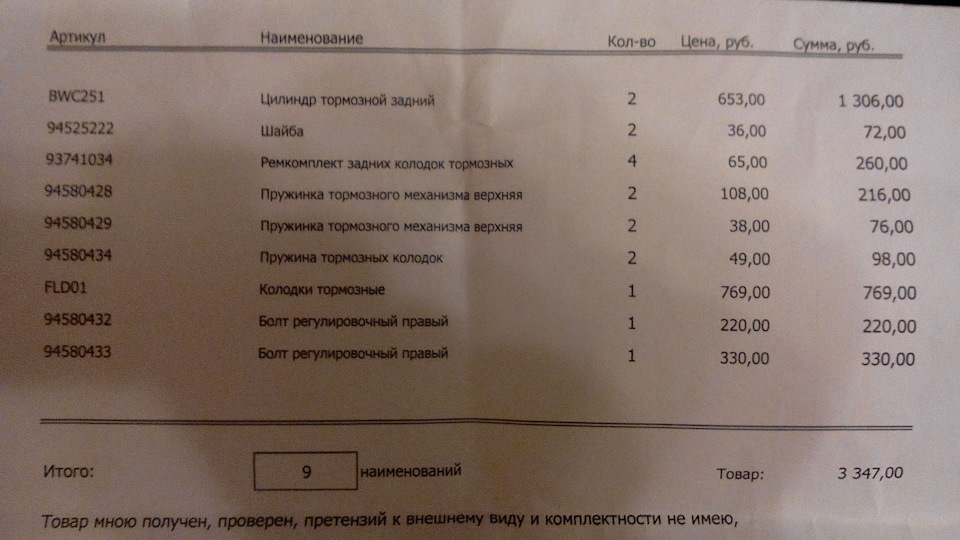 | Артикул | Наименование | Кол-во | Цена, руб. | Сумма, руб. |
|---|---|---|---|---|
| BWC251 | Цилиндр тормозной задний | 2 | 653,00 | 1 306,00 |
| 94525222 | Шайба | 2 | 36,00 | 72,00 |
| 93741034 | Ремкомплект задних колодок тормозных | 4 | 65,00 | 260,00 |
| 94580428 | Пружинка тормозного механизма верхняя | 2 | 108,00 | 216,00 |
| 94580429 | Пружинка тормозного механизма верхняя | 2 | 38,00 | 76,00 |
| 94580434 | Пружина тормозных колодок | 2 | 49,00 | 98,00 |
| FLD01 | Колодки тормозные | 1 | 769,00 | 769,00 |
| 94580432 | Болт регулировочный правый | 1 | 220,00 | 220,00 |
| 94580433 | Болт регулировочный правый | 1 | 330,00 | 330,00 |

Итого: 9 наименований Товар: 3 347,00

Товар мною получен, проверен, претензий к внешнему виду и комплектности не имею,